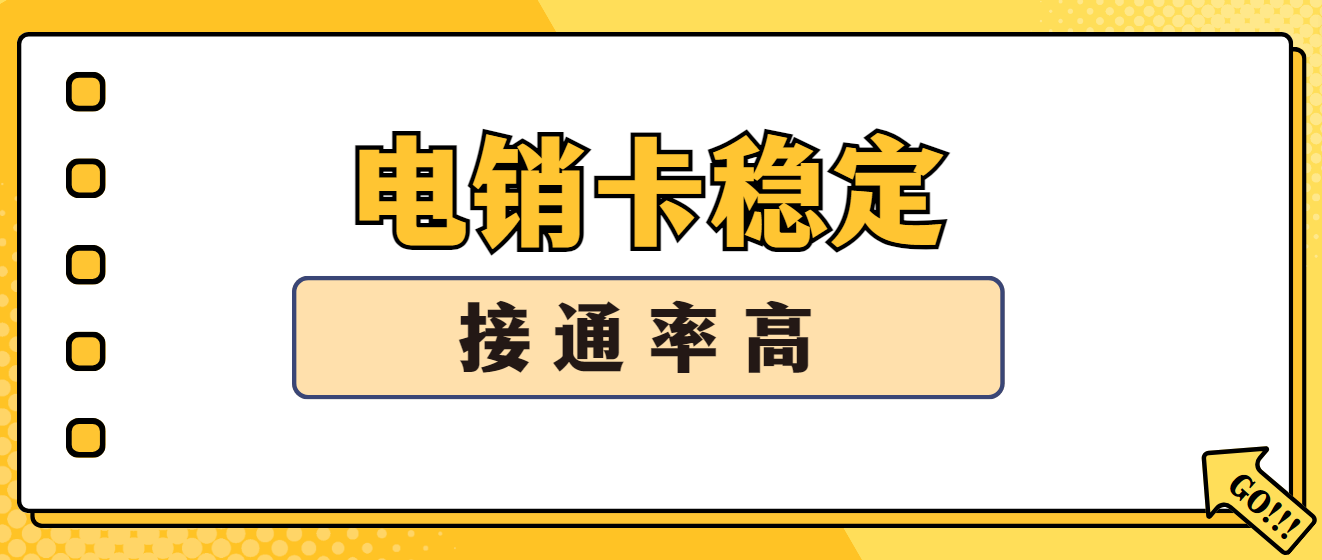 电销卡稳定

接通率高

GO!!!